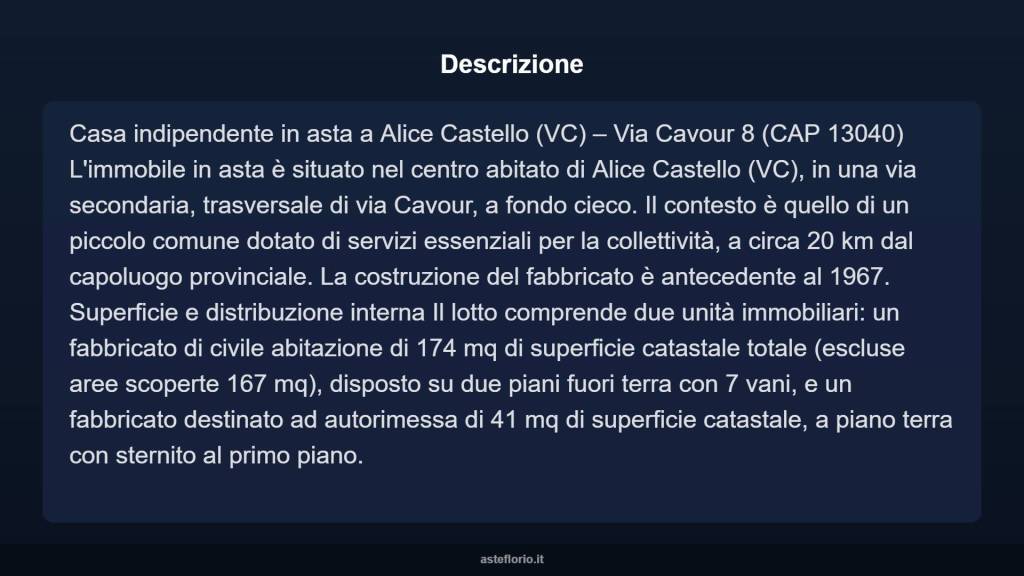 Descrizione

Casa indipendente in asta a Alice Castello (VC) – Via Cavour 8 (CAP 13040) L'immobile in asta è situato nel centro abitato di Alice Castello (VC), in una via secondaria, trasversale di via Cavour, a fondo cieco. Il contesto è quello di un piccolo comune dotato di servizi essenziali per la collettività, a circa 20 km dal capoluogo provinciale. La costruzione del fabbricato è antecedente al 1967. Superficie e distribuzione interna Il lotto comprende due unità immobiliari: un fabbricato di civile abitazione di 174 mq di superficie catastale totale (escluse aree scoperte 167 mq), disposto su due piani fuori terra con 7 vani, e un fabbricato destinato ad autorimessa di 41 mq di superficie catastale, a piano terra con sternito al primo piano.

asteflorio.it